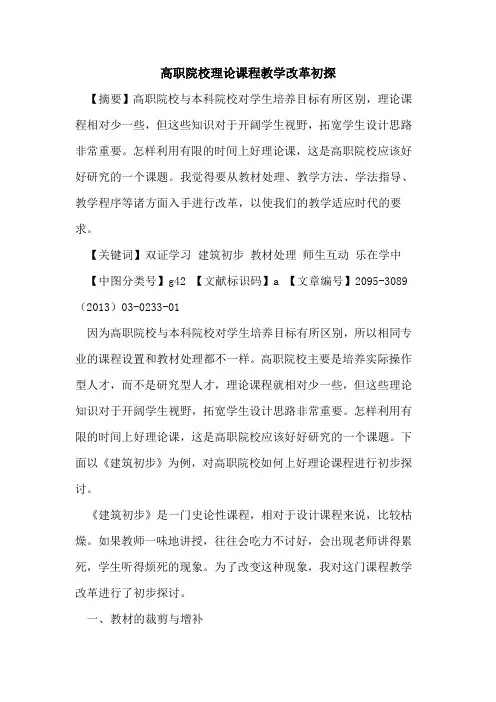 高职院校理论课程教学改革初探

【摘要】高职院校与本科院校对学生培养目标有所区别，理论课程相对少一些，但这些知识对于开阔学生视野，拓宽学生设计思路非常重要。怎样利用有限的时间上好理论课，这是高职院校应该好好研究的一个课题。我觉得要从教材处理、教学方法、学法指导、教学程序等诸方面入手进行改革，以使我们的教学适应时代的要求。

【关键词】双证学习 建筑初步 教材处理 师生互动 乐在学中

【中图分类号】g42 【文献标识码】a 【文章编号】2095-3089（2013）03-0233-01

因为高职院校与本科院校对学生培养目标有所区别，所以相同专业的课程设置和教材处理都不一样。高职院校主要是培养实际操作型人才，而不是研究型人才，理论课程就相对少一些，但这些理论知识对于开阔学生视野，拓宽学生设计思路非常重要。怎样利用有限的时间上好理论课，这是高职院校应该好好研究的一个课题。下面以《建筑初步》为例，对高职院校如何上好理论课程进行初步探讨。

《建筑初步》是一门史论性课程，相对于设计课程来说，比较枯燥。如果教师一味地讲授，往往会吃力不讨好，会出现老师讲得累死，学生听得烦死的现象。为了改变这种现象，我对这门课程教学改革进行了初步探讨。

一、教材的裁剪与增补